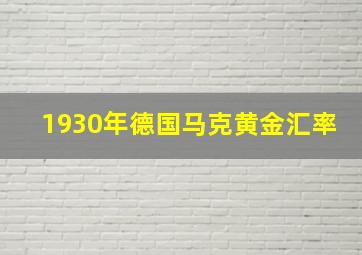 1930年德国马克黄金汇率